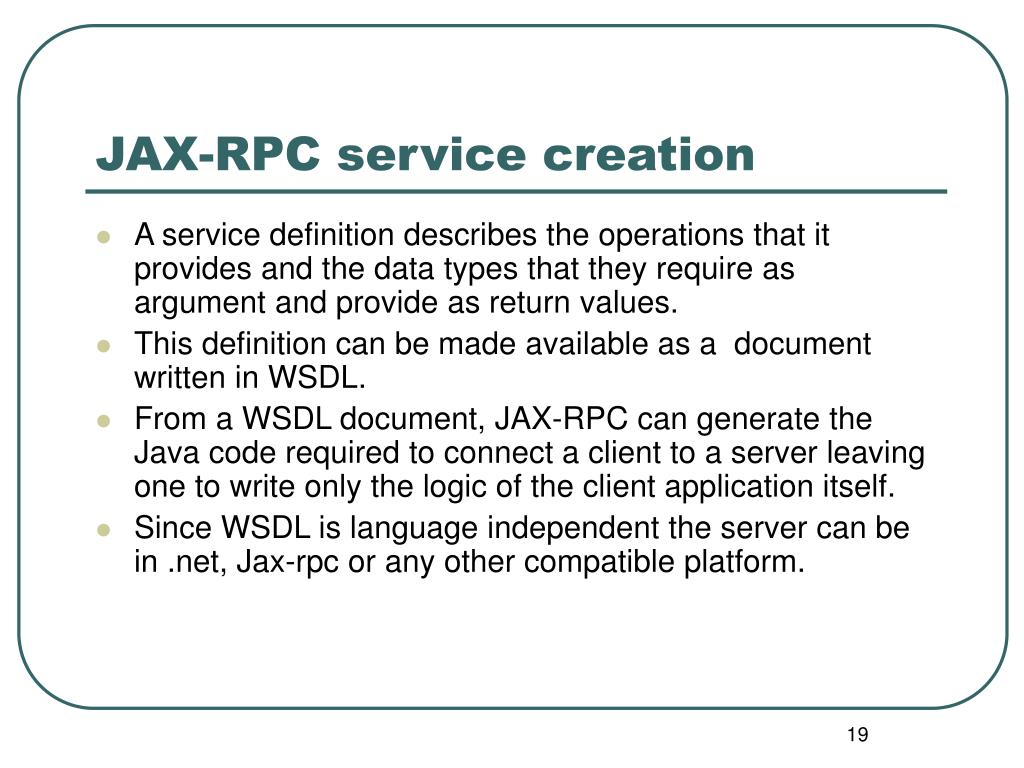 JAX-RPC service creation

- A service definition describes the operations that it provides and the data types that they require as argument and provide as return values.
- This definition can be made available as a document written in WSDL.
- From a WSDL document, JAX-RPC can generate the Java code required to connect a client to a server leaving one to write only the logic of the client application itself.
- Since WSDL is language independent the server can be in .net, Jax-rpc or any other compatible platform.

19